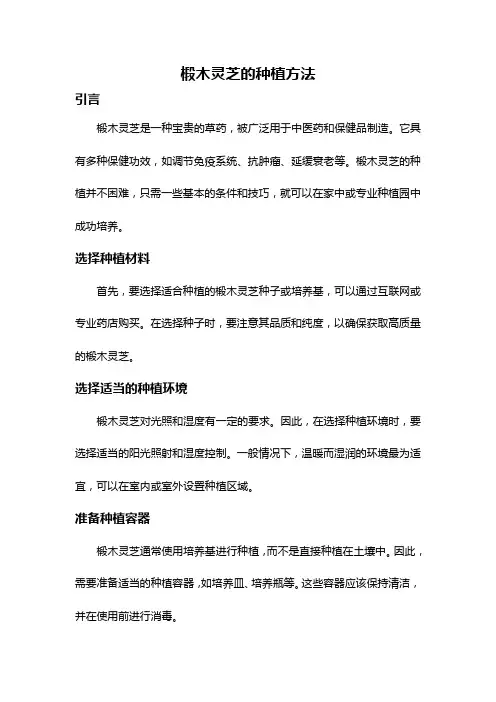 椴木灵芝的种植方法

引言

椴木灵芝是一种宝贵的草药，被广泛用于中医药和保健品制造。它具有多种保健功效，如调节免疫系统、抗肿瘤、延缓衰老等。椴木灵芝的种植并不困难，只需一些基本的条件和技巧，就可以在家中或专业种植园中成功培养。

选择种植材料

首先，要选择适合种植的椴木灵芝种子或培养基，可以通过互联网或专业药店购买。在选择种子时，要注意其品质和纯度，以确保获取高质量的椴木灵芝。

选择适当的种植环境

椴木灵芝对光照和湿度有一定的要求。因此，在选择种植环境时，要选择适当的阳光照射和湿度控制。一般情况下，温暖而湿润的环境最为适宜，可以在室内或室外设置种植区域。

准备种植容器

椴木灵芝通常使用培养基进行种植，而不是直接种植在土壤中。因此，需要准备适当的种植容器，如培养皿、培养瓶等。这些容器应该保持清洁，并在使用前进行消毒。